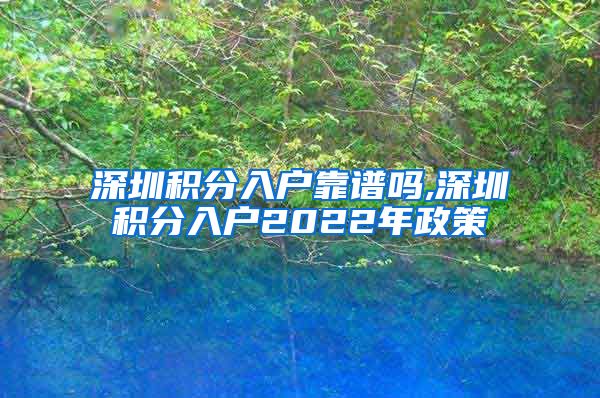 深圳积分入户靠谱吗,深圳积分入户2022年政策